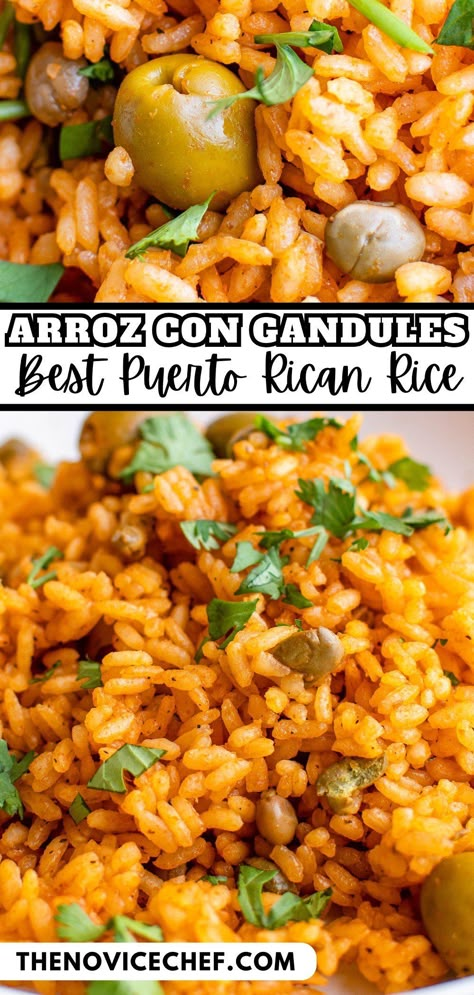 ARROZ CON GANDULES
Best Puerto Rican Rice
THENOVICECHEF.COM